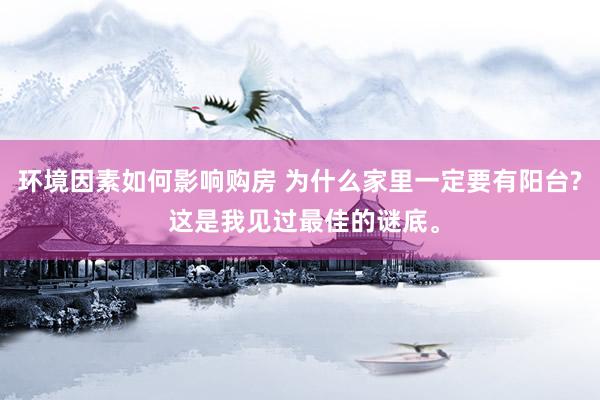 环境因素如何影响购房 为什么家里一定要有阳台?这是我见过最佳的谜底。